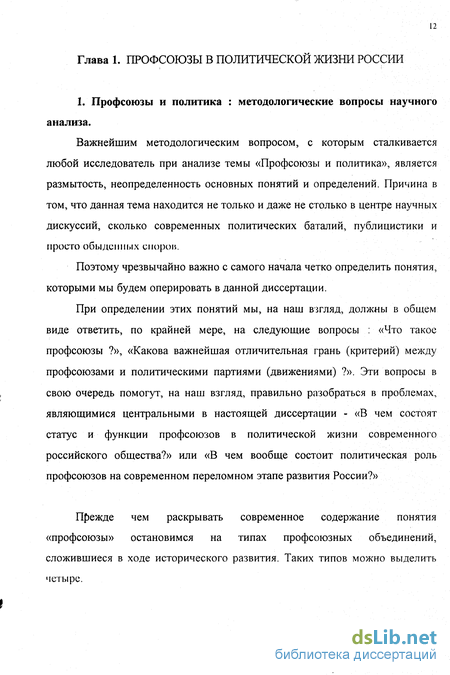 12

Глава 1. ПРОФСОЮЗЫ В ПОЛИТИЧЕСКОЙ ЖИЗНИ РОССИИ

1. Профсоюзы и политика : методологические вопросы научного анализа.

Важнейшим методологическим вопросом, с которым сталкивается любой исследователь при анализе темы «Профсоюзы и политика», является размытость, неопределенность основных понятий и определений. Причина в том, что данная тема находится не только и даже не столько в центре научных дискуссий, сколько современных политических баталий, публицистики и просто обыденных споров.

Поэтому чрезвычайно важно с самого начала четко определить понятия, которыми мы будем оперировать в данной диссертации.

При определении этих понятий мы, на наш взгляд, должны в общем виде ответить, по крайней мере, на следующие вопросы : «Что такое профсоюзы ?», «Какова важнейшая отличительная грань (критерий) между профсоюзами и политическими партиями (движениями) ?». Эти вопросы в свою очередь помогут, на наш взгляд, правильно разобраться в проблемах, являющимися центральными в настоящей диссертации - «В чем состоят статус и функции профсоюзов в политической жизни современного российского общества?» или «В чем вообще состоит политическая роль профсоюзов на современном переломном этапе развития России?»

Прежде чем раскрывать современное содержание понятия «профсоюзы» остановимся на типах профсоюзных объединений, сложившиеся в ходе исторического развития. Таких типов можно выделить четыре.

dsLib.net
библиотека диссертаций